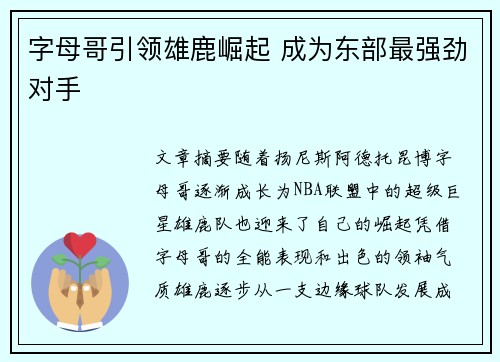 字母哥引领雄鹿崛起 成为东部最强劲对手

文章摘要随着扬尼斯阿德托昆博字母哥逐渐成长为NBA联盟中的超级巨星雄鹿队也迎来了自己的崛起凭借字母哥的全能表现和出色的领袖气质雄鹿逐步从一支边缘球队发展成